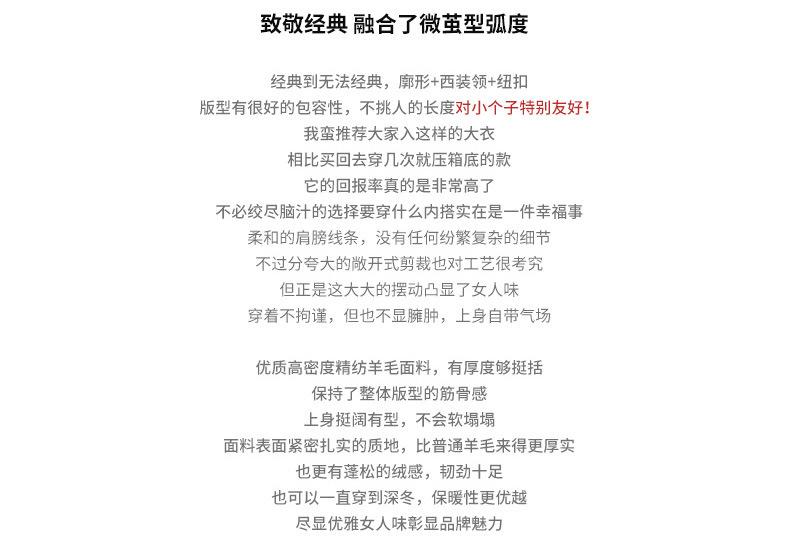 致敬经典 融合了微茧型弧度

经典到无法经典，廓形+西装领+纽扣
版型有很好的包容性，不挑人的长度对小个子特别友好！
我蛮推荐大家入这样的大衣
相比买回去穿几次就压箱底的款
它的回报率真的是非常高了
不必绞尽脑汁的选择要穿什么内搭实在是一件幸福事
柔和的肩膀线条，没有任何纷繁复杂的细节
不过分夸大的敞开式剪裁也对工艺很考究
但正是这大大的摆动凸显了女人味
穿着不拘谨，但也不显臃肿，上身自带气场

优质高密度精纺羊毛面料，有厚度够挺括
保持了整体版型的筋骨感
上身挺阔有型，不会软塌塌
面料表面紧密扎实的质地，比普通羊毛来得更厚实
也更有蓬松的绒感，韧劲十足
也可以一直穿到深冬，保暖性更优越
尽显优雅女人味彰显品牌魅力